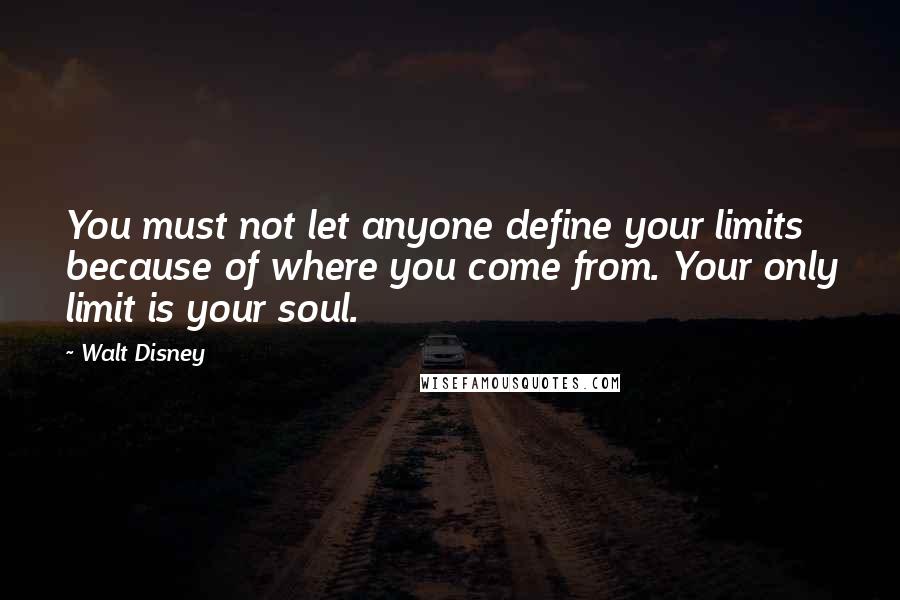 You must not let anyone define your limits because of where you come from. Your only limit is your soul.

~ Walt Disney

WISEFAMOUSQUOTES.COM